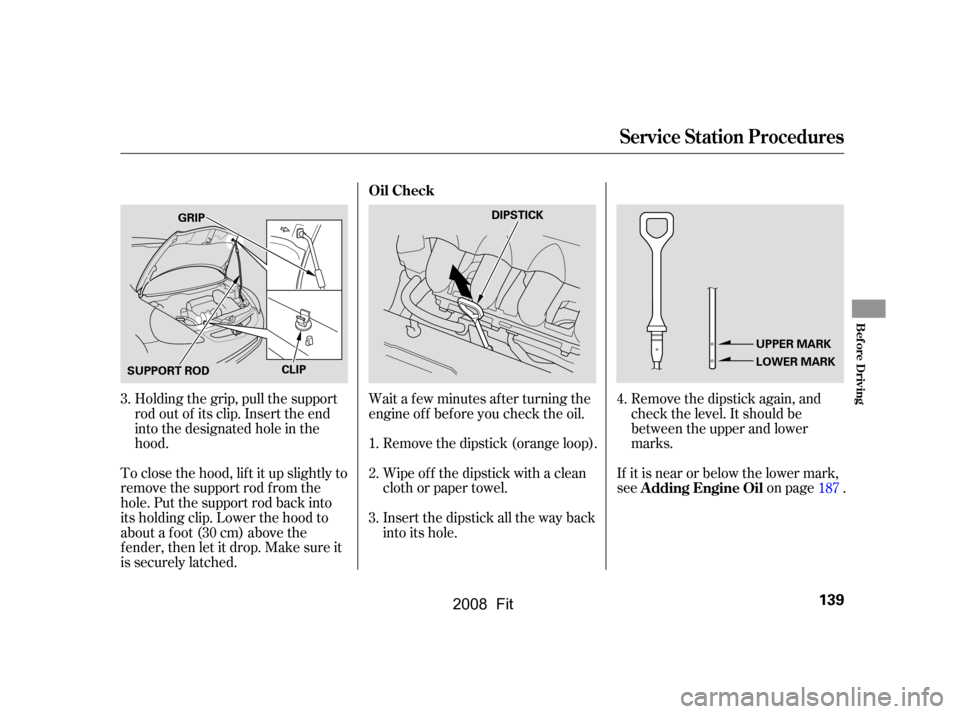 Service Station Procedures

GRIP

SUPPORT ROD

CLIP

3. Holding the grip, pull the support rod out of its clip. Insert the end into the designated hole in the hood.

To close the hood, lift it up slightly to remove the support rod from the hole. Put the support rod back into its holding clip. Lower the hood to about a foot (30 cm) above the fender, then let it drop. Make sure it is securely latched.

Oil Check

DIPSTICK

Wait a few minutes after turning the engine off before you check the oil.

1. Remove the dipstick (orange loop).

2. Wipe off the dipstick with a clean cloth or paper towel.

3. Insert the dipstick all the way back into its hole.

UPPER MARK

LOWER MARK

4. Remove the dipstick again, and check the level. It should be between the upper and lower marks.

If it is near or below the lower mark, see Adding Engine Oil on page 187 .

Before Driving

139

2008 Fit

carmanualsonline.info